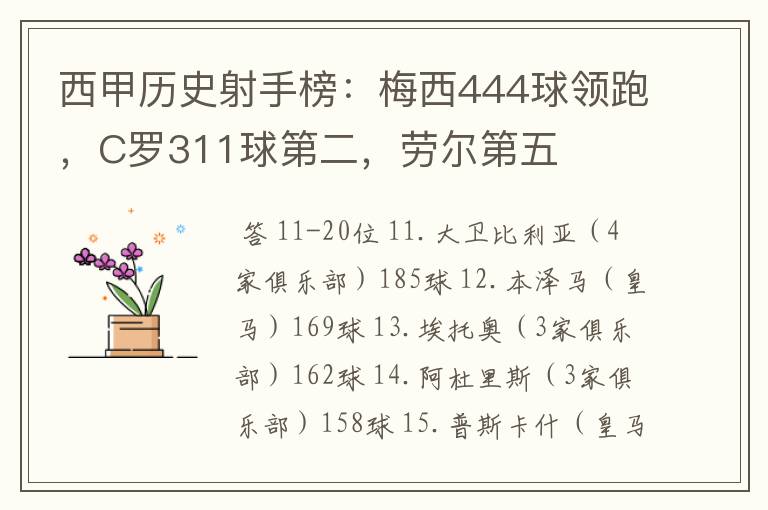 西甲历史射手榜：梅西444球领跑，C罗311球第二，劳尔第五

答 11-20位 11. 大卫比利亚（4家俱乐部）185球 12. 本泽马（皇马）169球 13. 埃托奥（3家俱乐部）162球 14. 阿杜里斯（3家俱乐部）158球 15. 普斯卡什（皇马